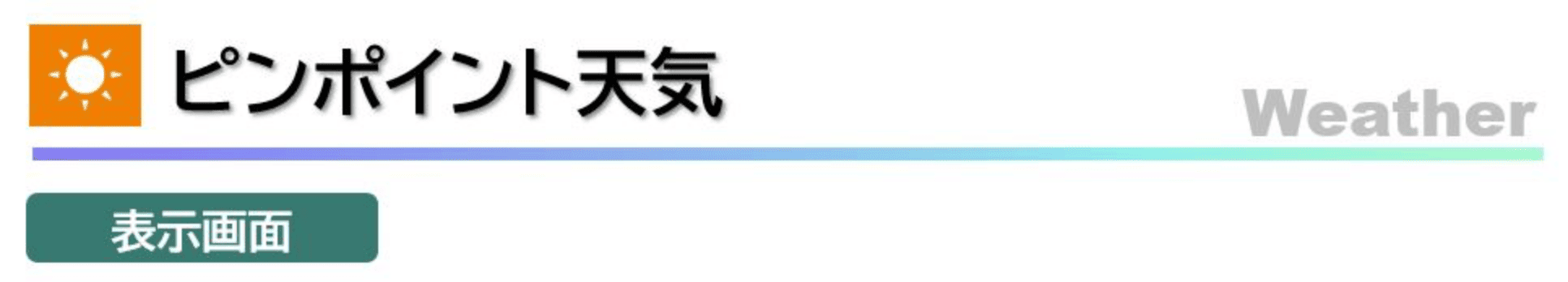 ピンポイント天気

Weather

表示画面